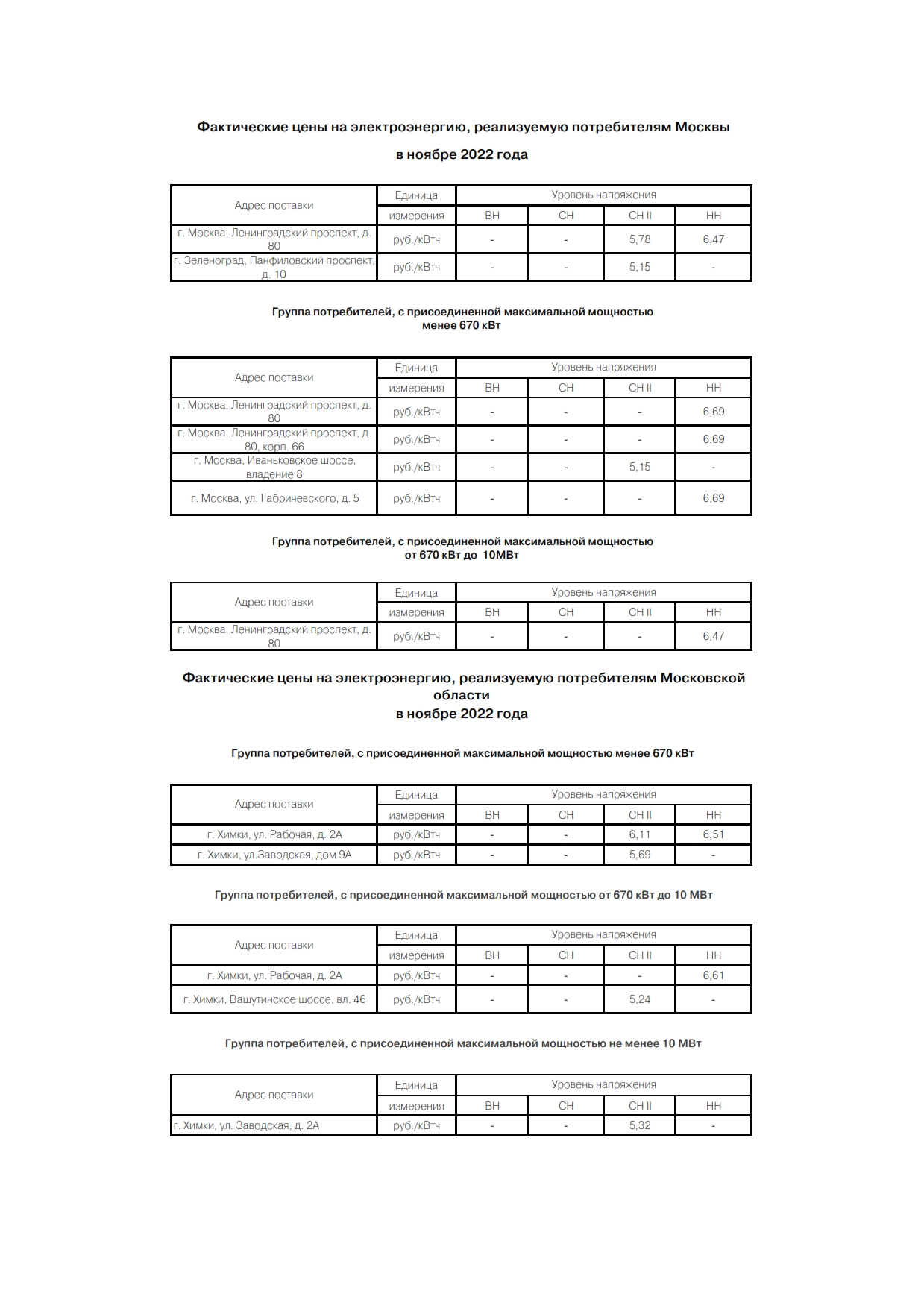 Фактические цены на электроэнергию, реализуемую потребителям Москвы

в ноябре 2022 года

| Адрес поставки | Единица | Уровень напряжения | | | |
|---|---|---|---|---|---|
| | измерения | ВН | СН | СН II | НН |
| г. Москва, Ленинградский проспект, д. 80 | руб./кВтч | - | - | 5,78 | 6,47 |
| г. Зеленоград, Панфиловский проспект, д. 10 | руб./кВтч | - | - | 5,15 | - |

Группа потребителей, с присоединенной максимальной мощностью менее 670 кВт

| Адрес поставки | Единица | Уровень напряжения | | | |
|---|---|---|---|---|---|
| | измерения | ВН | СН | СН II | НН |
| г. Москва, Ленинградский проспект, д. 80 | руб./кВтч | - | - | - | 6,69 |
| г. Москва, Ленинградский проспект, д. 80, корп. 66 | руб./кВтч | - | - | - | 6,69 |
| г. Москва, Иваньковское шоссе, владение 8 | руб./кВтч | - | - | 5,15 | - |
| г. Москва, ул. Габричевского, д. 5 | руб./кВтч | - | - | - | 6,69 |

Группа потребителей, с присоединенной максимальной мощностью от 670 кВт до 10МВт

| Адрес поставки | Единица | Уровень напряжения | | | |
|---|---|---|---|---|---|
| | измерения | ВН | СН | СН II | НН |
| г. Москва, Ленинградский проспект, д. 80 | руб./кВтч | - | - | - | 6,47 |

Фактические цены на электроэнергию, реализуемую потребителям Московской области
в ноябре 2022 года

Группа потребителей, с присоединенной максимальной мощностью менее 670 кВт

| Адрес поставки | Единица | Уровень напряжения | | | |
|---|---|---|---|---|---|
| | измерения | ВН | СН | СН II | НН |
| г. Химки, ул. Рабочая, д. 2А | руб./кВтч | - | - | 6,11 | 6,51 |
| г. Химки, ул.Заводская, дом 9А | руб./кВтч | - | - | 5,69 | - |

Группа потребителей, с присоединенной максимальной мощностью от 670 кВт до 10 МВт

| Адрес поставки | Единица | Уровень напряжения | | | |
|---|---|---|---|---|---|
| | измерения | ВН | СН | СН II | НН |
| г. Химки, ул. Рабочая, д. 2А | руб./кВтч | - | - | - | 6,61 |
| г. Химки, Вашутинское шоссе, вл. 46 | руб./кВтч | - | - | 5,24 | - |

Группа потребителей, с присоединенной максимальной мощностью не менее 10 МВт

| Адрес поставки | Единица | Уровень напряжения | | | |
|---|---|---|---|---|---|
| | измерения | ВН | СН | СН II | НН |
| г. Химки, ул. Заводская, д. 2А | руб./кВтч | - | - | 5,32 | - |